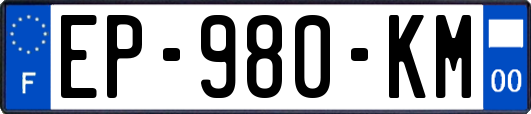 F
EP-980-KM
00